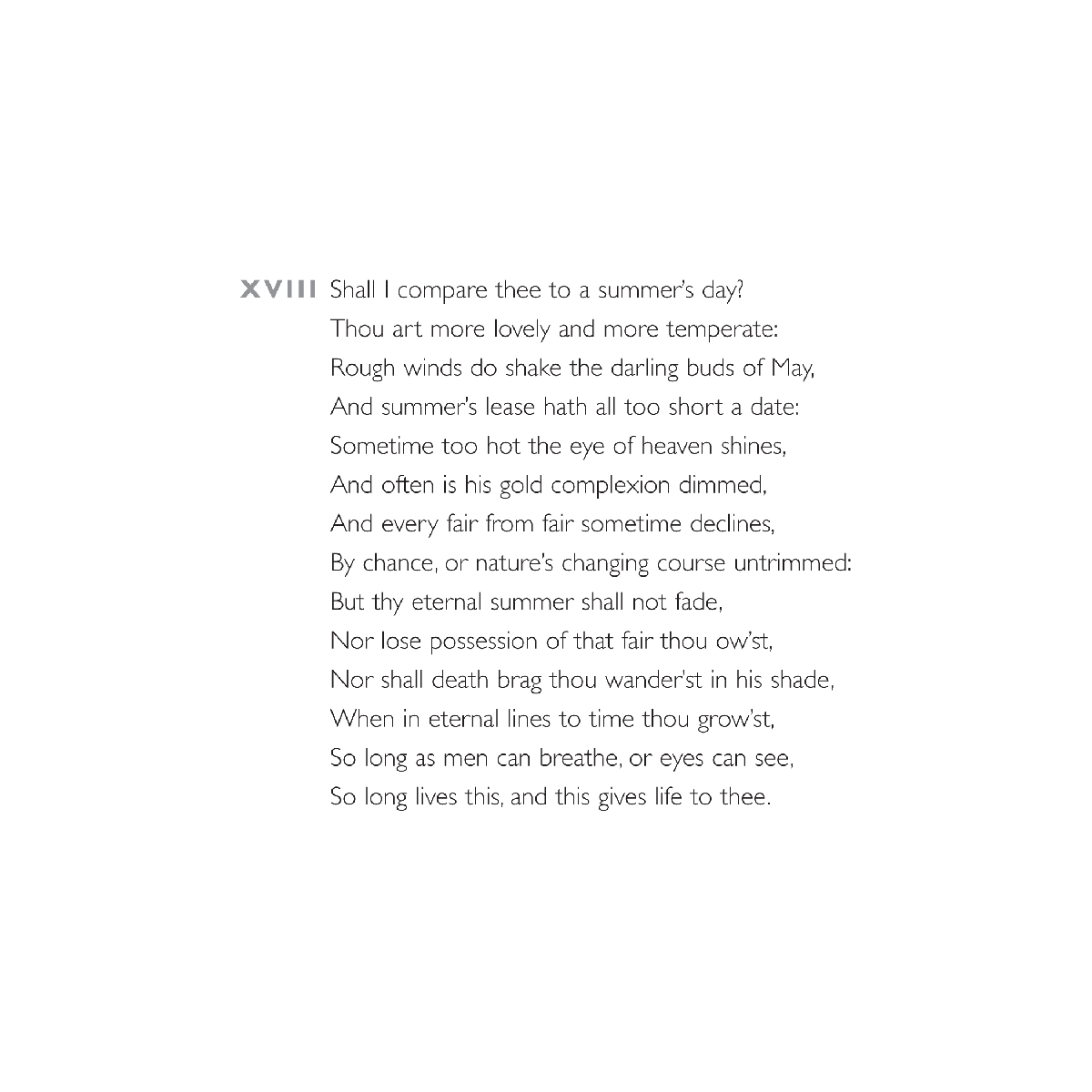 XVIII Shall I compare thee to a summer's day?
Thou art more lovely and more temperate:
Rough winds do shake the darling buds of May,
And summer's lease hath all too short a date:
Sometime too hot the eye of heaven shines,
And often is his gold complexion dimmed,
And every fair from fair sometime declines,
By chance, or nature's changing course untrimmed:
But thy eternal summer shall not fade,
Nor lose possession of that fair thou ow'st,
Nor shall death brag thou wander'st in his shade,
When in eternal lines to time thou grow'st,
So long as men can breathe, or eyes can see,
So long lives this, and this gives life to thee.